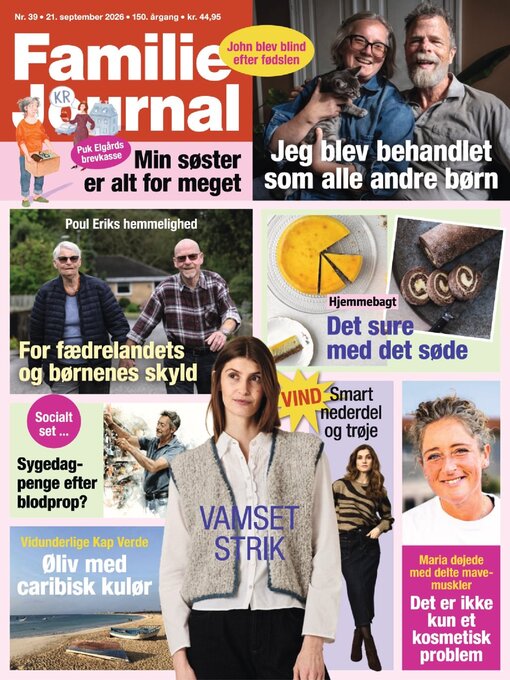 Nr. 39 • 21. september 2026 • 150. årgang • kr. 44,95

Familie Journal

KR

John blev blind efter fødslen

Jeg blev behandlet som alle andre børn

Puk Elgårds brevkasse

Min søster er alt for meget

Poul Eriks hemmelighed

For fædrelandets og børnenes skyld

Hjemmebagt

Det sure med det søde

Socialt set ...

Sygedagpenge efter blodprop?

VIND Smart nederdel og trøje

VAMSET STRIK

Vidunderlige Kap Verde

Øliv med caribisk kulør

Maria døjede med delte mavemuskler

Det er ikke kun et kosmetisk problem